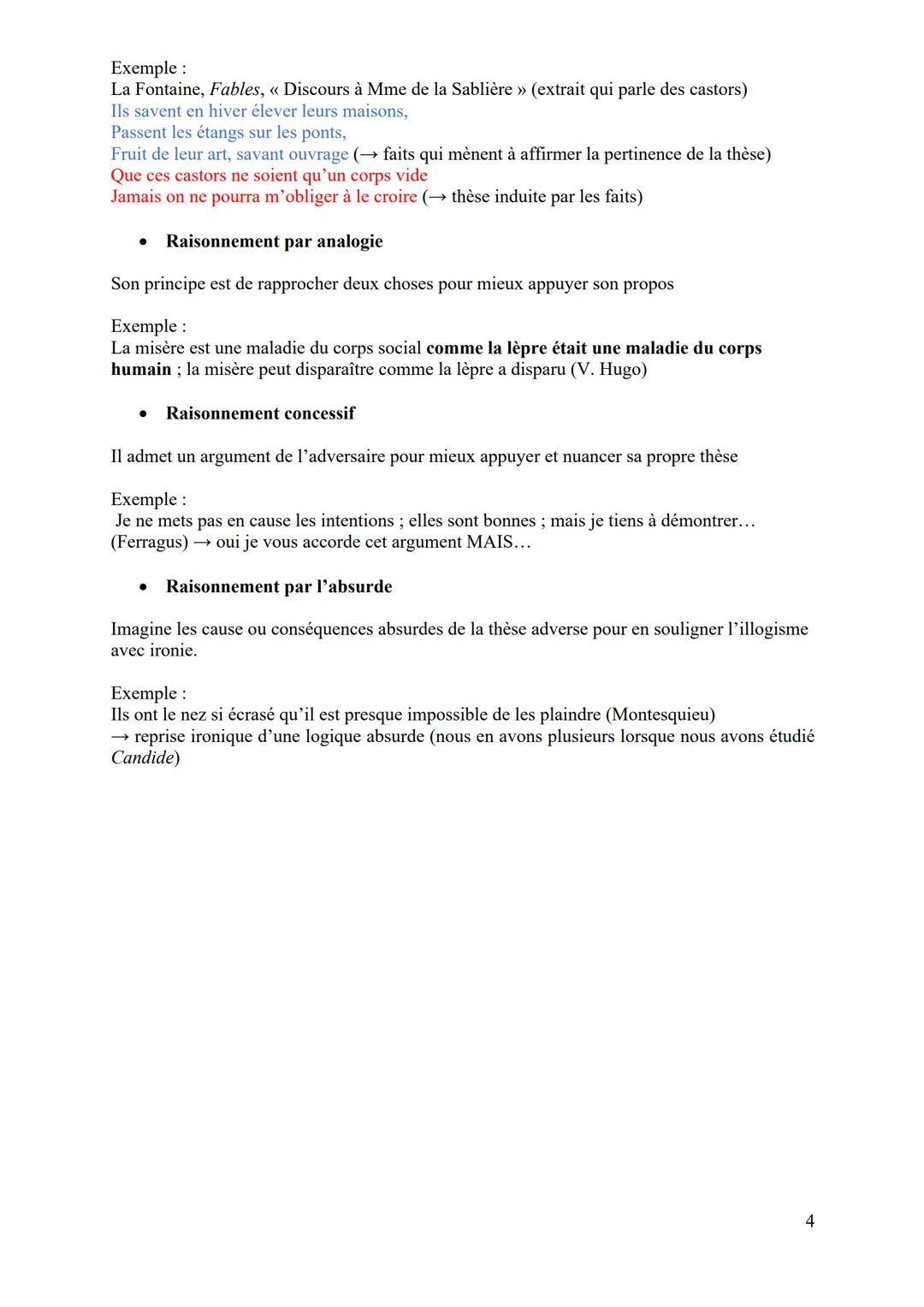 Exemple :
La Fontaine, Fables, « Discours à Mme de la Sablière » (extrait qui parle des castors)
Ils savent en hiver élever leurs maisons,
Passent les étangs sur les ponts,
Fruit de leur art, savant ouvrage (→ faits qui mènent à affirmer la pertinence de la thèse)
Que ces castors ne soient qu'un corps vide
Jamais on ne pourra m'obliger à le croire (→ thèse induite par les faits)

• Raisonnement par analogie

Son principe est de rapprocher deux choses pour mieux appuyer son propos

Exemple :
La misère est une maladie du corps social comme la lèpre était une maladie du corps humain ; la misère peut disparaître comme la lèpre a disparu (V. Hugo)

• Raisonnement concessif

Il admet un argument de l'adversaire pour mieux appuyer et nuancer sa propre thèse

Exemple :
Je ne mets pas en cause les intentions ; elles sont bonnes ; mais je tiens à démontrer… (Ferragus) → oui je vous accorde cet argument MAIS…

• Raisonnement par l'absurde

Imagine les cause ou conséquences absurdes de la thèse adverse pour en souligner l'illogisme avec ironie.

Exemple :
Ils ont le nez si écrasé qu'il est presque impossible de les plaindre (Montesquieu)
→ reprise ironique d'une logique absurde (nous en avons plusieurs lorsque nous avons étudié Candide)

4